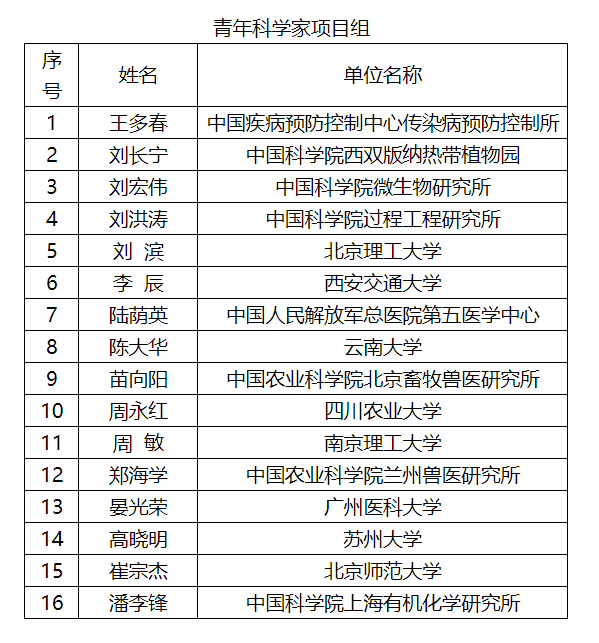 青年科学家项目组

| 序号 | 姓名 | 单位名称 |
|---|---|---|
| 1 | 王多春 | 中国疾病预防控制中心传染病预防控制所 |
| 2 | 刘长宁 | 中国科学院西双版纳热带植物园 |
| 3 | 刘宏伟 | 中国科学院微生物研究所 |
| 4 | 刘洪涛 | 中国科学院过程工程研究所 |
| 5 | 刘 滨 | 北京理工大学 |
| 6 | 李 辰 | 西安交通大学 |
| 7 | 陆荫英 | 中国人民解放军总医院第五医学中心 |
| 8 | 陈大华 | 云南大学 |
| 9 | 苗向阳 | 中国农业科学院北京畜牧兽医研究所 |
| 10 | 周永红 | 四川农业大学 |
| 11 | 周 敏 | 南京理工大学 |
| 12 | 郑海学 | 中国农业科学院兰州兽医研究所 |
| 13 | 晏光荣 | 广州医科大学 |
| 14 | 高晓明 | 苏州大学 |
| 15 | 崔宗杰 | 北京师范大学 |
| 16 | 潘李锋 | 中国科学院上海有机化学研究所 |